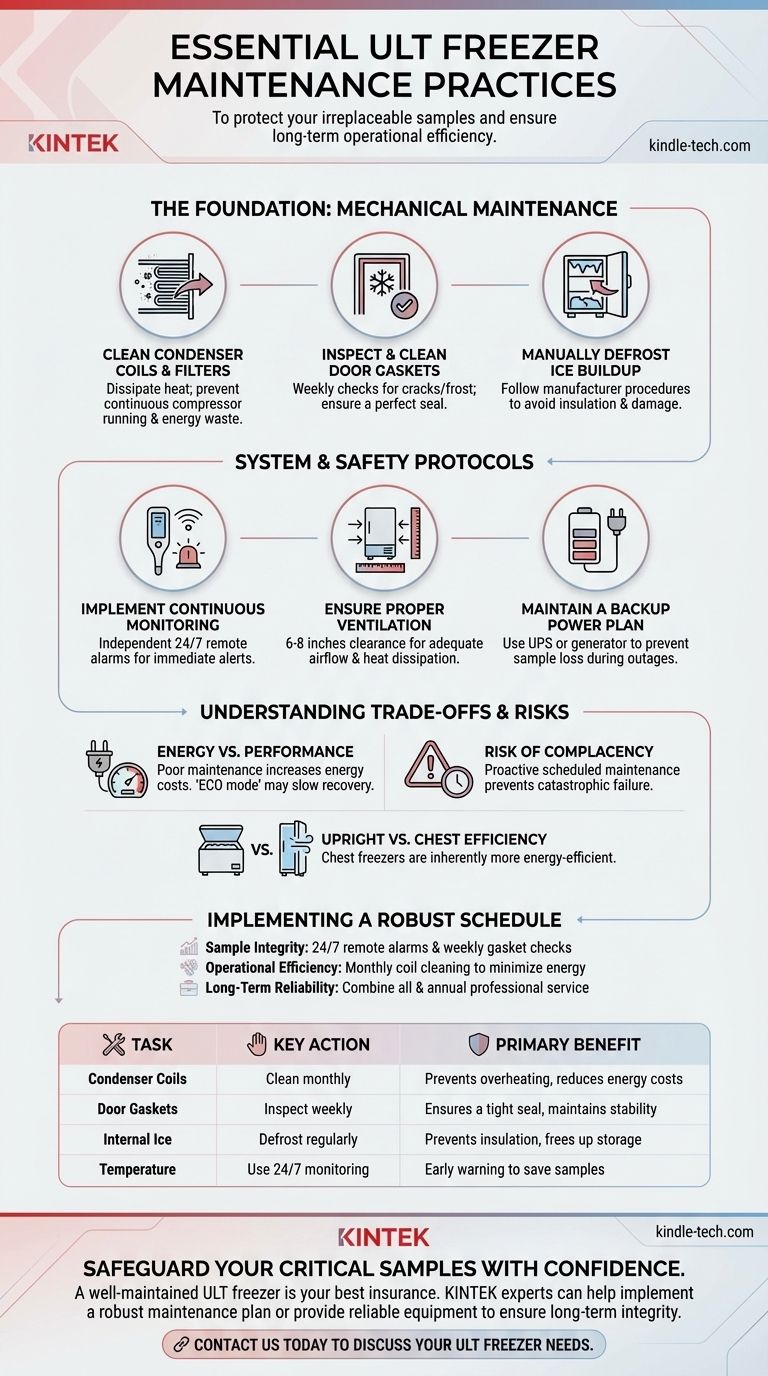 ESSENTIAL ULT FREEZER MAINTENANCE PRACTICES

To protect your irreplaceable samples and ensure long-term operational efficiency.

KINTEK

kindle-tech.com

THE FOUNDATION: MECHANICAL MAINTENANCE

CLEAN CONDENSER COILS & FILTERS
Dissipate heat; prevent continuous compressor running & energy waste.

INSPECT & CLEAN DOOR GASKETS
Weekly checks for cracks/frost; ensure a perfect seal.

MANUALLY DEFROST ICE BUILDUP
Follow manufacturer procedures to avoid insulation & damage.

SYSTEM & SAFETY PROTOCOLS

IMPLEMENT CONTINUOUS MONITORING
Independent 24/7 remote alarms for immediate alerts.

ENSURE PROPER VENTILATION
6-8 inches clearance for adequate airflow & heat dissipation.

MAINTAIN A BACKUP POWER PLAN
Use UPS or generator to prevent sample loss during outages.

UNDERSTANDING TRADE-OFFS & RISKS

ENERGY VS. PERFORMANCE
Poor maintenance increases energy costs. 'ECO mode' may slow recovery.

RISK OF COMPLACENCY
Proactive scheduled maintenance prevents catastrophic failure.

VS.

UPRIGHT VS. CHEST EFFICIENCY
Chest freezers are inherently more energy-efficient.

IMPLEMENTING A ROBUST SCHEDULE

Sample Integrity: 24/7 remote alarms & weekly gasket checks
Operational Efficiency: Monthly coil cleaning to minimize energy
Long-Term Reliability: Combine all & annual professional service

| TASK | KEY ACTION | PRIMARY BENEFIT |
|---|---|---|
| Condenser Coils | Clean monthly | Prevents overheating, reduces energy costs |
| Door Gaskets | Inspect weekly | Ensures a tight seal, maintains stability |
| Internal Ice | Defrost regularly | Prevents insulation, frees up storage |
| Temperature | Use 24/7 monitoring | Early warning to save samples |

KINTEK

kindle-tech.com

SAFEGUARD YOUR CRITICAL SAMPLES WITH CONFIDENCE.

A well-maintained ULT freezer is your best insurance. KINTEK experts can help implement a robust maintenance plan or provide reliable equipment to ensure long-term integrity.

CONTACT US TODAY TO DISCUSS YOUR ULT FREEZER NEEDS.